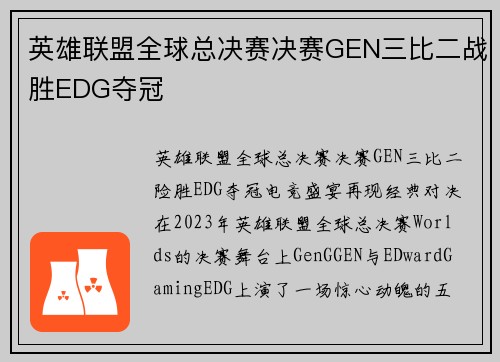 英雄联盟全球总决赛决赛GEN三比二战胜EDG夺冠

英雄联盟全球总决赛决赛GEN三比二险胜EDG夺冠电竞盛宴再现经典对决在2023年英雄联盟全球总决赛Worlds的决赛舞台上GenGGEN与EDwardGamingEDG上演了一场惊心动魄的五